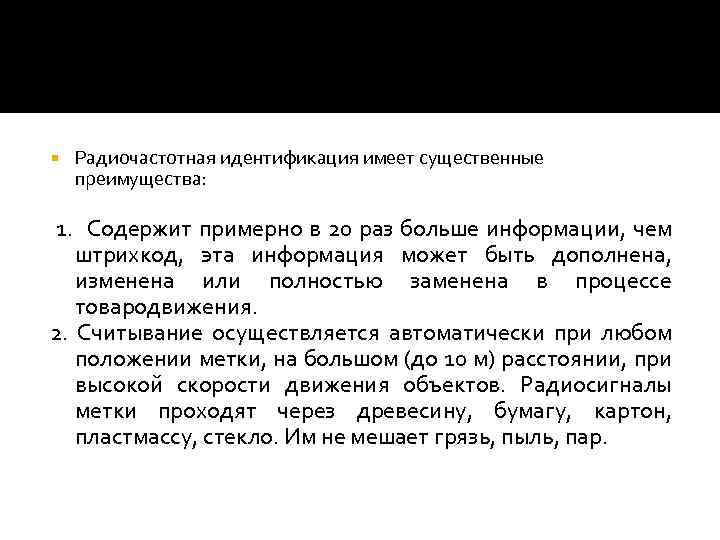 Радиочастотная идентификация имеет существенные преимущества:

1. Содержит примерно в 20 раз больше информации, чем штрихкод, эта информация может быть дополнена, изменена или полностью заменена в процессе товародвижения.

2. Считывание осуществляется автоматически при любом положении метки, на большом (до 10 м) расстоянии, при высокой скорости движения объектов. Радиосигналы метки проходят через древесину, бумагу, картон, пластмассу, стекло. Им не мешает грязь, пыль, пар.